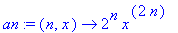 $an := (n, x) \rightarrow 2^n x^{(2n)}$